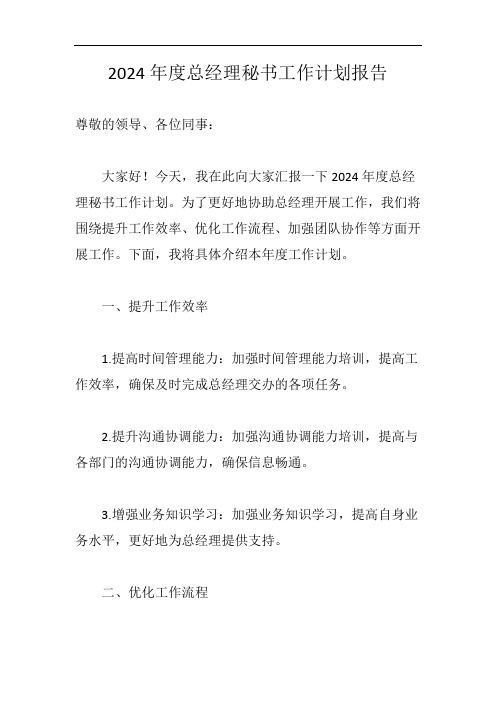 2024 年度总经理秘书工作计划报告

尊敬的领导、各位同事：

大家好！今天，我在此向大家汇报一下 2024 年度总经理秘书工作计划。为了更好地协助总经理开展工作，我们将围绕提升工作效率、优化工作流程、加强团队协作等方面开展工作。下面，我将具体介绍本年度工作计划。

一、提升工作效率

1.提高时间管理能力：加强时间管理能力培训，提高工作效率，确保及时完成总经理交办的各项任务。

2.提升沟通协调能力：加强沟通协调能力培训，提高与各部门的沟通协调能力，确保信息畅通。

3.增强业务知识学习：加强业务知识学习，提高自身业务水平，更好地为总经理提供支持。

二、优化工作流程